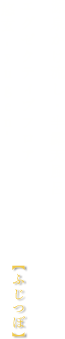 【ふじつぼ】